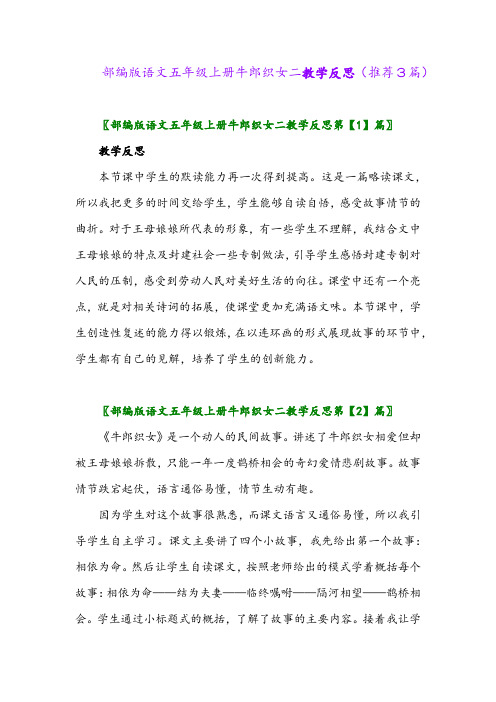 部编版语文五年级上册牛郎织女二教学反思（推荐3篇）

〖部编版语文五年级上册牛郎织女二教学反思第【1】篇〗

教学反思

本节课中学生的默读能力再一次得到提高。这是一篇略读课文，所以我把更多的时间交给学生，学生能够自读自悟，感受故事情节的曲折。对于王母娘娘所代表的形象，有一些学生不理解，我结合文中王母娘娘的特点及封建社会一些专制做法，引导学生感悟封建专制对人民的压制，感受到劳动人民对美好生活的向往。课堂中还有一个亮点，就是对相关诗词的拓展，使课堂更加充满语文味。本节课中，学生创造性复述的能力得以锻炼，在以连环画的形式展现故事的环节中，学生都有自己的见解，培养了学生的创新能力。

〖部编版语文五年级上册牛郎织女二教学反思第【2】篇〗

《牛郎织女》是一个动人的民间故事。讲述了牛郎织女相爱但却被王母娘娘拆散，只能一年一度鹊桥相会的奇幻爱情悲剧故事。故事情节跌宕起伏，语言通俗易懂，情节生动有趣。

因为学生对这个故事很熟悉，而课文语言又通俗易懂，所以我引导学生自主学习。课文主要讲了四个小故事，我先给出第一个故事：相依为命。然后让学生自读课文，按照老师给出的模式学着概括每个故事：相依为命——结为夫妻——临终嘱咐——隔河相望——鹊桥相会。学生通过小标题式的概括，了解了故事的主要内容。接着我让学